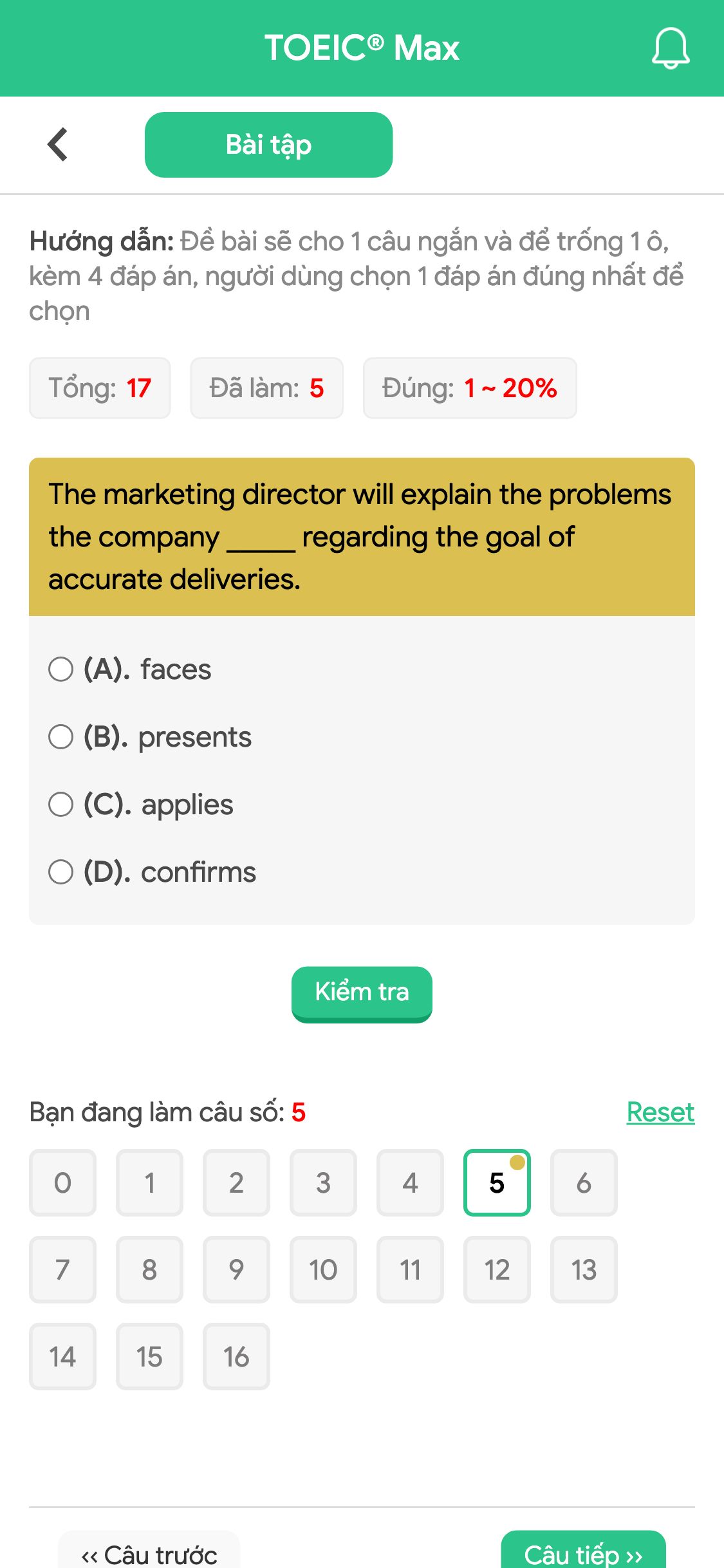 TOEIC® Max

Bài tập

Hướng dẫn: Đề bài sẽ cho 1 câu ngắn và để trống 1 ô, kèm 4 đáp án, người dùng chọn 1 đáp án đúng nhất để chọn

Tổng: 17 Đã làm: 5 Đúng: 1 ~ 20%

The marketing director will explain the problems the company _____ regarding the goal of accurate deliveries.

(A). faces
(B). presents
(C). applies
(D). confirms

Kiểm tra

Bạn đang làm câu số: 5 Reset

0 1 2 3 4 5 6
7 8 9 10 11 12 13
14 15 16

‹‹ Câu trước Câu tiếp ››